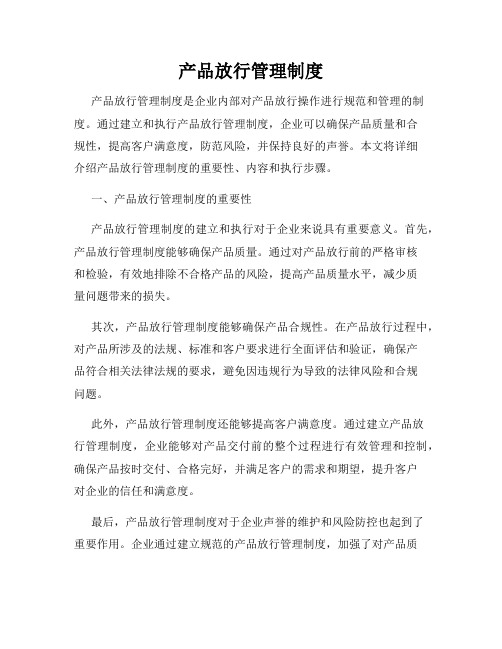 产品放行管理制度

产品放行管理制度是企业内部对产品放行操作进行规范和管理的制度。通过建立和执行产品放行管理制度，企业可以确保产品质量和合规性，提高客户满意度，防范风险，并保持良好的声誉。本文将详细介绍产品放行管理制度的重要性、内容和执行步骤。

一、产品放行管理制度的重要性

产品放行管理制度的建立和执行对于企业来说具有重要意义。首先，产品放行管理制度能够确保产品质量。通过对产品放行前的严格审核和检验，有效地排除不合格产品的风险，提高产品质量水平，减少质量问题带来的损失。

其次，产品放行管理制度能够确保产品合规性。在产品放行过程中，对产品所涉及的法规、标准和客户要求进行全面评估和验证，确保产品符合相关法律法规的要求，避免因违规行为导致的法律风险和合规问题。

此外，产品放行管理制度还能够提高客户满意度。通过建立产品放行管理制度，企业能够对产品交付前的整个过程进行有效管理和控制，确保产品按时交付、合格完好，并满足客户的需求和期望，提升客户对企业的信任和满意度。

最后，产品放行管理制度对于企业声誉的维护和风险防控也起到了重要作用。企业通过建立规范的产品放行管理制度，加强了对产品质